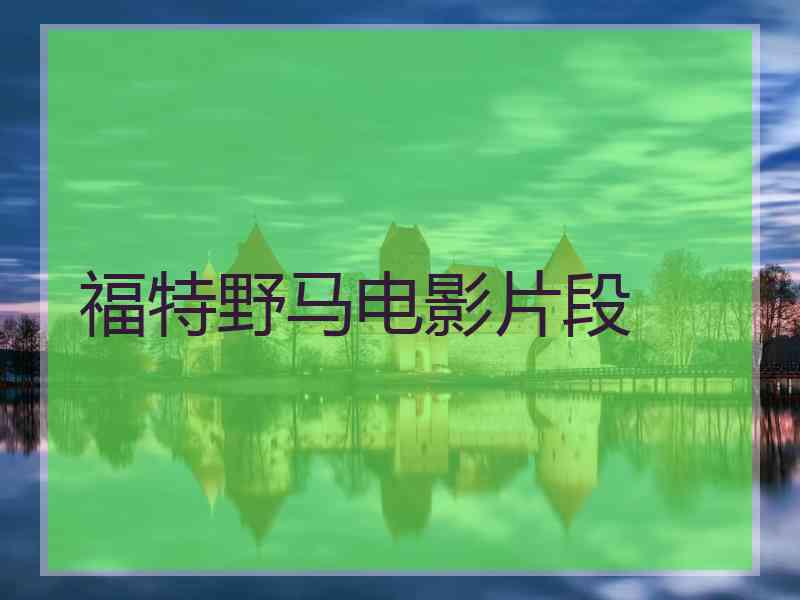 福特野马电影片段